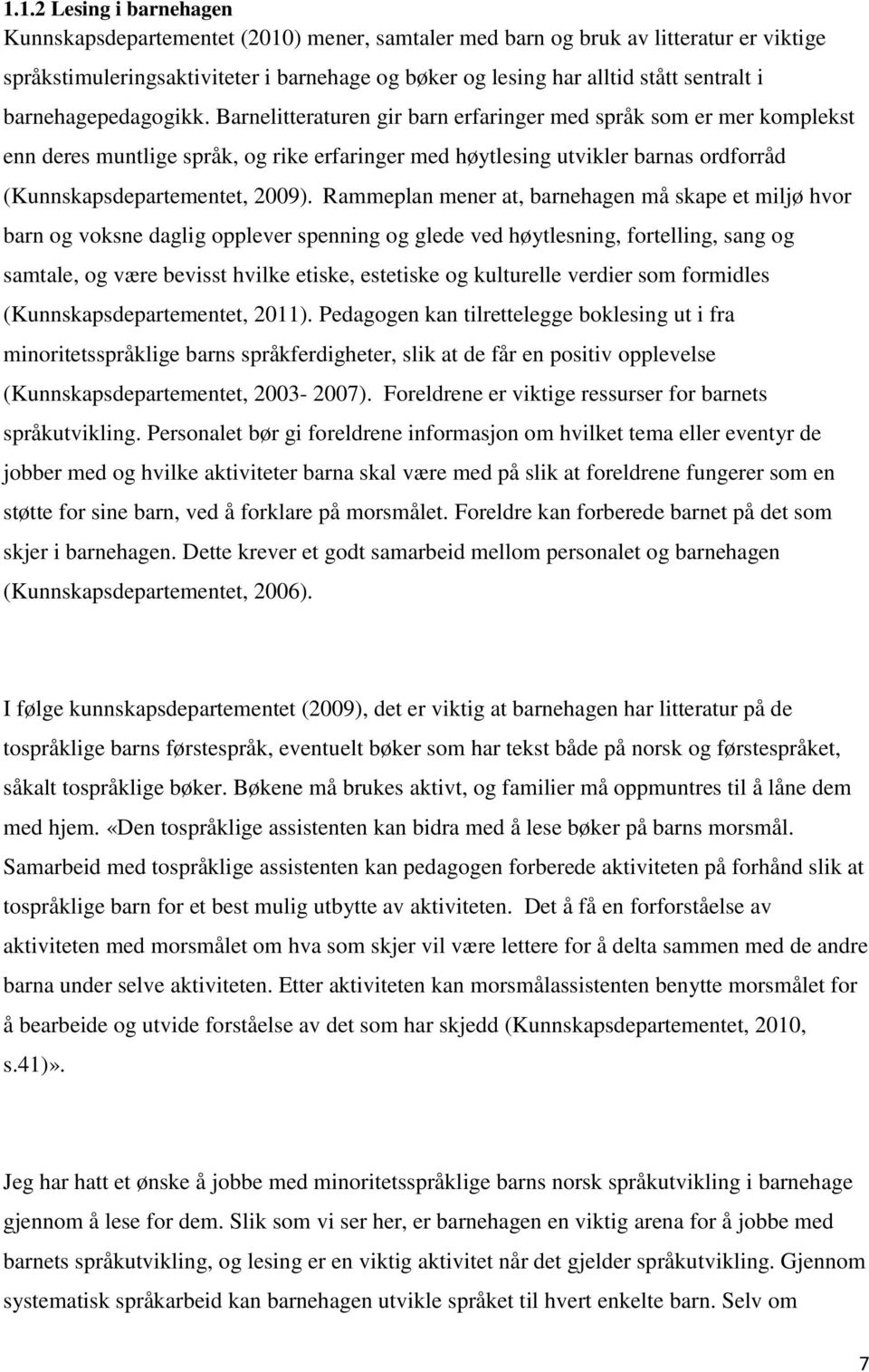 1.1.2 Lesing i barnehagen
Kunnskapsdepartementet (2010) mener, samtaler med barn og bruk av litteratur er viktige språkstimuleringsaktiviteter i barnehage og bøker og lesing har alltid stått sentralt i barnehagepedagogikk. Barnelitteraturen gir barn erfaringer med språk som er mer komplekst enn deres muntlige språk, og rike erfaringer med høytlesing utvikler barnas ordforråd (Kunnskapsdepartementet, 2009). Rammeplan mener at, barnehagen må skape et miljø hvor barn og voksne daglig opplever spenning og glede ved høytlesning, fortelling, sang og samtale, og være bevisst hvilke etiske, estetiske og kulturelle verdier som formidles (Kunnskapsdepartementet, 2011). Pedagogen kan tilrettelegge boklesing ut i fra minoritetsspråklige barns språkferdigheter, slik at de får en positiv opplevelse (Kunnskapsdepartementet, 2003- 2007). Foreldrene er viktige ressurser for barnets språkutvikling. Personalet bør gi foreldrene informasjon om hvilket tema eller eventyr de jobber med og hvilke aktiviteter barna skal være med på slik at foreldrene fungerer som en støtte for sine barn, ved å forklare på morsmålet. Foreldre kan forberede barnet på det som skjer i barnehagen. Dette krever et godt samarbeid mellom personalet og barnehagen (Kunnskapsdepartementet, 2006).

I følge kunnskapsdepartementet (2009), det er viktig at barnehagen har litteratur på de tospråklige barns førstespråk, eventuelt bøker som har tekst både på norsk og førstespråket, såkalt tospråklige bøker. Bøkene må brukes aktivt, og familier må oppmuntres til å låne dem med hjem. «Den tospråklige assistenten kan bidra med å lese bøker på barns morsmål. Samarbeid med tospråklige assistenten kan pedagogen forberede aktiviteten på forhånd slik at tospråklige barn for et best mulig utbytte av aktiviteten. Det å få en forforståelse av aktiviteten med morsmålet om hva som skjer vil være lettere for å delta sammen med de andre barna under selve aktiviteten. Etter aktiviteten kan morsmålassistenten benytte morsmålet for å bearbeide og utvide forståelse av det som har skjedd (Kunnskapsdepartementet, 2010, s.41)».

Jeg har hatt et ønske å jobbe med minoritetsspråklige barns norsk språkutvikling i barnehage gjennom å lese for dem. Slik som vi ser her, er barnehagen en viktig arena for å jobbe med barnets språkutvikling, og lesing er en viktig aktivitet når det gjelder språkutvikling. Gjennom systematisk språkarbeid kan barnehagen utvikle språket til hvert enkelte barn. Selv om

7